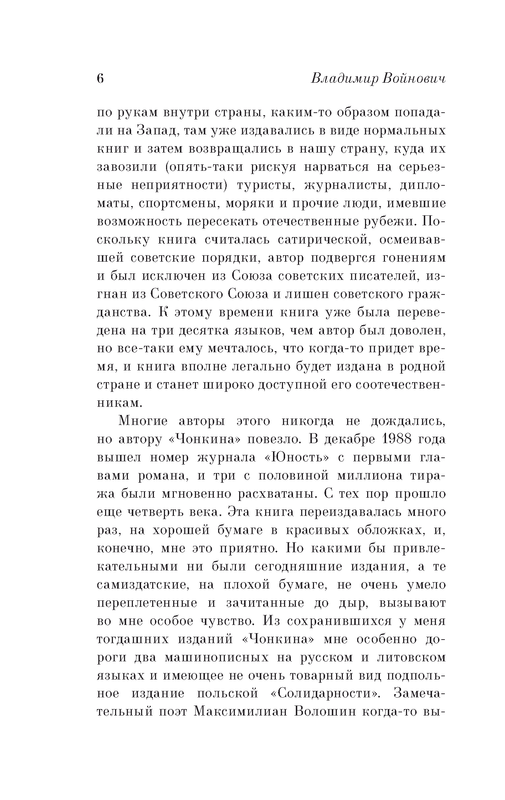 6 Владимир Войнович

по рукам внутри страны, каким-то образом попадали на Запад, там уже издавались в виде нормальных книг и затем возвращались в нашу страну, куда их завозили (опять-таки рискуя нарваться на серьезные неприятности) туристы, журналисты, дипломаты, спортсмены, моряки и прочие люди, имевшие возможность пересекать отечественные рубежи. Поскольку книга считалась сатирической, осмеивавшей советские порядки, автор подвергся гонениям и был исключен из Союза советских писателей, изгнан из Советского Союза и лишен советского гражданства. К этому времени книга уже была переведена на три десятка языков, чем автор был доволен, но все-таки ему мечталось, что когда-то придет время, и книга вполне легально будет издана в родной стране и станет широко доступной его соотечественникам.

Многие авторы этого никогда не дождались, но автору «Чонкина» повезло. В декабре 1988 года вышел номер журнала «Юность» с первыми главами романа, и три с половиной миллиона тиража были мгновенно расхватаны. С тех пор прошло еще четверть века. Эта книга переиздавалась много раз, на хорошей бумаге в красивых обложках, и, конечно, мне это приятно. Но какими бы привлекательными ни были сегодняшние издания, а те самиздатские, на плохой бумаге, не очень умело переплетенные и зачитанные до дыр, вызывают во мне особое чувство. Из сохранившихся у меня тогдашних изданий «Чонкина» мне особенно дороги два машинописных на русском и литовском языках и имеющее не очень товарный вид подпольное издание польской «Солидарности». Замечательный поэт Максимилиан Волошин когда-то вы-